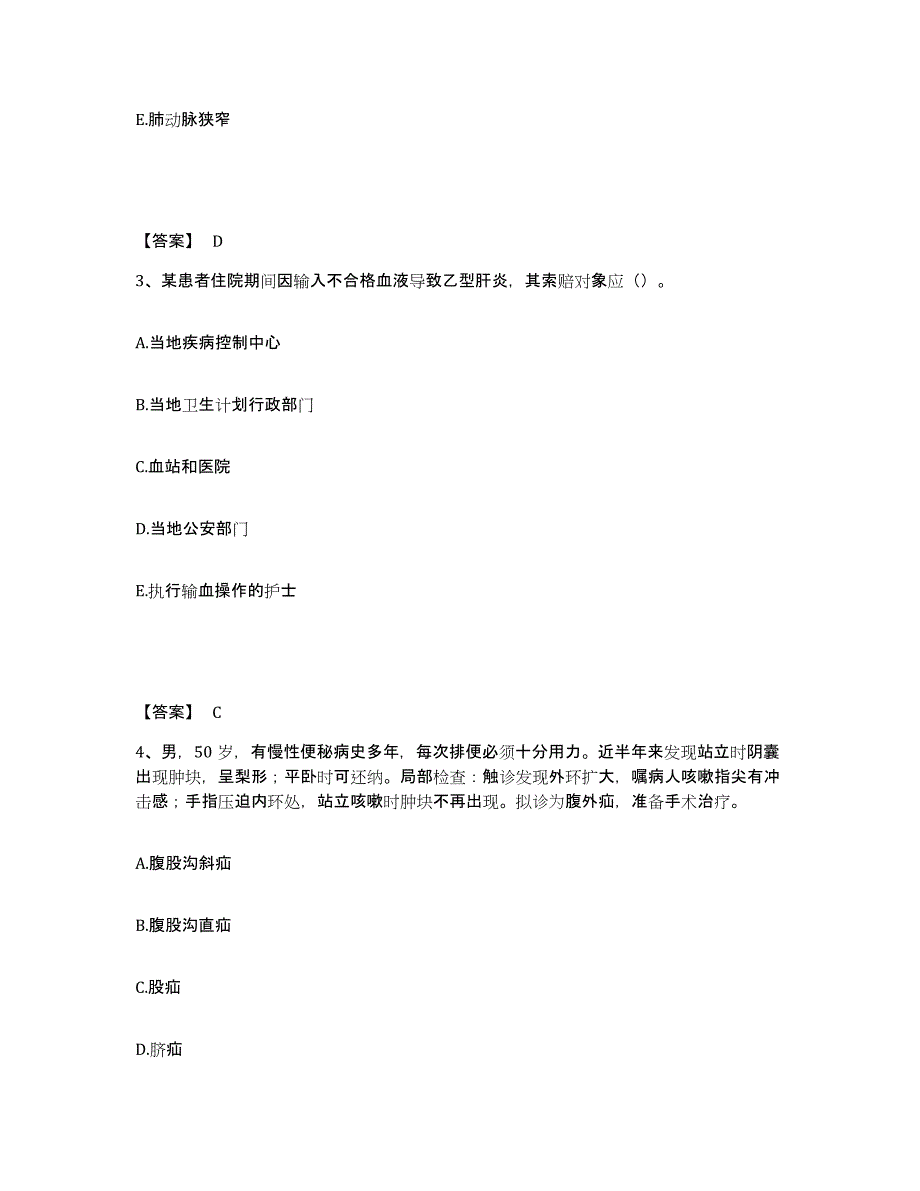 E.肺动脉狭窄

【答案】 D

3、某患者住院期间因输入不合格血液导致乙型肝炎，其索赔对象应（）。

A.当地疾病控制中心

B.当地卫生计划行政部门

C.血站和医院

D.当地公安部门

E.执行输血操作的护士

【答案】 C

4、男，50 岁，有慢性便秘病史多年，每次排便必须十分用力。近半年来发现站立时阴囊出现肿块，呈梨形；平卧时可还纳。局部检查：触诊发现外环扩大，嘱病人咳嗽指尖有冲击感；手指压迫内环处，站立咳嗽时肿块不再出现。拟诊为腹外疝，准备手术治疗。

A.腹股沟斜疝

B.腹股沟直疝

C.股疝

D.脐疝